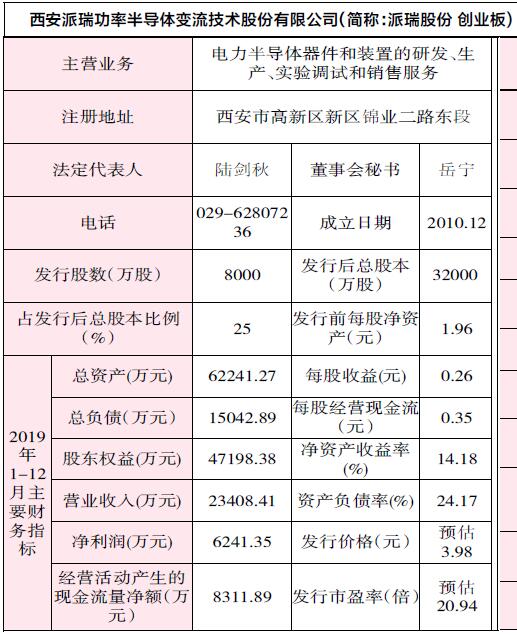 西安派瑞功率半导体变流技术股份有限公司(简称:派瑞股份 创业板)

| 主营业务 | | 电力半导体器件和装置的研发、生产、实验调试和销售服务 | | |
|---|---|---|---|---|
| 注册地址 | | 西安市高新区新区锦业二路东段 | | |
| 法定代表人 | | 陆剑秋 | 董事会秘书 | 岳宁 |
| 电话 | | 029-62807236 | 成立日期 | 2010.12 |
| 发行股数(万股) | | 8000 | 发行后总股本(万股) | 32000 |
| 占发行后总股本比例(%) | | 25 | 发行前每股净资产(元) | 1.96 |
| 2019年1-12月主要财务指标 | 总资产(万元) | 62241.27 | 每股收益(元) | 0.26 |
| | 总负债(万元) | 15042.89 | 每股经营现金流(元) | 0.35 |
| | 股东权益(万元) | 47198.38 | 净资产收益率(%) | 14.18 |
| | 营业收入(万元) | 23408.41 | 资产负债率(%) | 24.17 |
| | 净利润(万元) | 6241.35 | 发行价格(元) | 预估3.98 |
| | 经营活动产生的现金流量净额(万元) | 8311.89 | 发行市盈率(倍) | 预估20.94 |